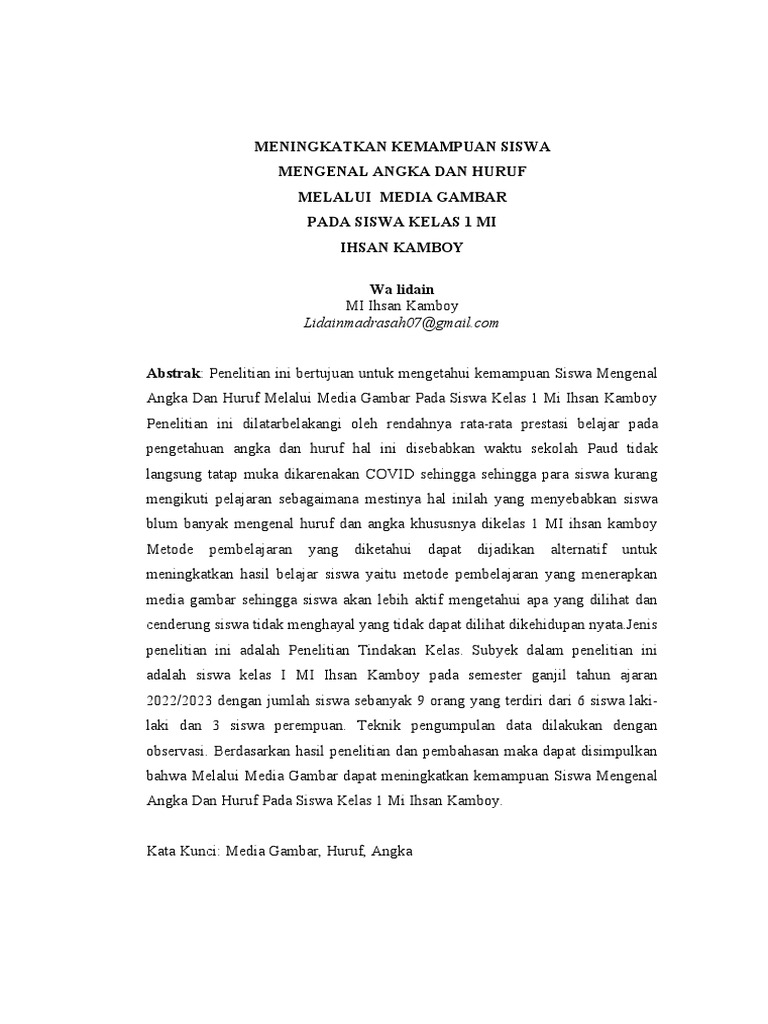 MENINGKATKAN KEMAMPUAN SISWA
MENGENAL ANGKA DAN HURUF
MELALUI MEDIA GAMBAR
PADA SISWA KELAS 1 MI
IHSAN KAMBOY

Wa lidain
MI Ihsan Kamboy
Lidainmadrasah07@gmail.com

Abstrak: Penelitian ini bertujuan untuk mengetahui kemampuan Siswa Mengenal Angka Dan Huruf Melalui Media Gambar Pada Siswa Kelas 1 Mi Ihsan Kamboy Penelitian ini dilatarbelakangi oleh rendahnya rata-rata prestasi belajar pada pengetahuan angka dan huruf hal ini disebabkan waktu sekolah Paud tidak langsung tatap muka dikarenakan COVID sehingga sehingga para siswa kurang mengikuti pelajaran sebagaimana mestinya hal inilah yang menyebabkan siswa blum banyak mengenal huruf dan angka khususnya dikelas 1 MI ihsan kamboy Metode pembelajaran yang diketahui dapat dijadikan alternatif untuk meningkatkan hasil belajar siswa yaitu metode pembelajaran yang menerapkan media gambar sehingga siswa akan lebih aktif mengetahui apa yang dilihat dan cenderung siswa tidak menghayal yang tidak dapat dilihat dikehidupan nyata.Jenis penelitian ini adalah Penelitian Tindakan Kelas. Subyek dalam penelitian ini adalah siswa kelas I MI Ihsan Kamboy pada semester ganjil tahun ajaran 2022/2023 dengan jumlah siswa sebanyak 9 orang yang terdiri dari 6 siswa laki-laki dan 3 siswa perempuan. Teknik pengumpulan data dilakukan dengan observasi. Berdasarkan hasil penelitian dan pembahasan maka dapat disimpulkan bahwa Melalui Media Gambar dapat meningkatkan kemampuan Siswa Mengenal Angka Dan Huruf Pada Siswa Kelas 1 Mi Ihsan Kamboy.

Kata Kunci: Media Gambar, Huruf, Angka